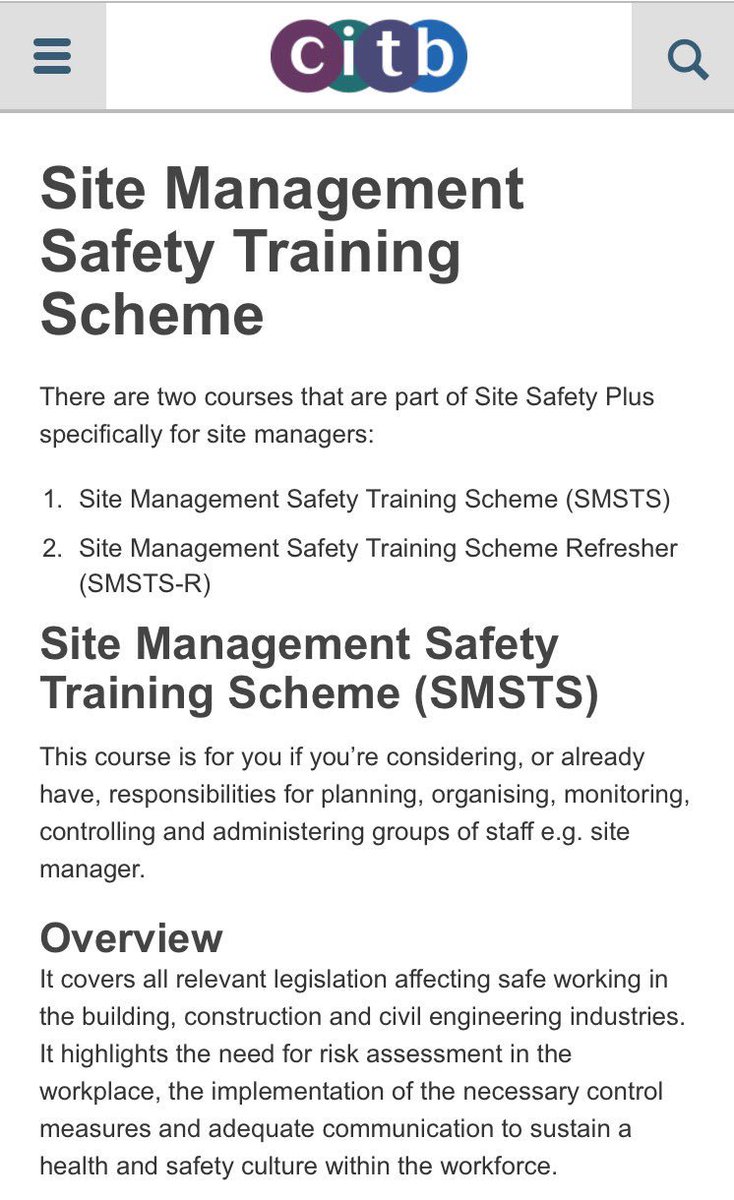 citb

Site Management Safety Training Scheme

There are two courses that are part of Site Safety Plus specifically for site managers:

1. Site Management Safety Training Scheme (SMSTS)
2. Site Management Safety Training Scheme Refresher (SMSTS-R)

Site Management Safety Training Scheme (SMSTS)

This course is for you if you're considering, or already have, responsibilities for planning, organising, monitoring, controlling and administering groups of staff e.g. site manager.

Overview
It covers all relevant legislation affecting safe working in the building, construction and civil engineering industries. It highlights the need for risk assessment in the workplace, the implementation of the necessary control measures and adequate communication to sustain a health and safety culture within the workforce.